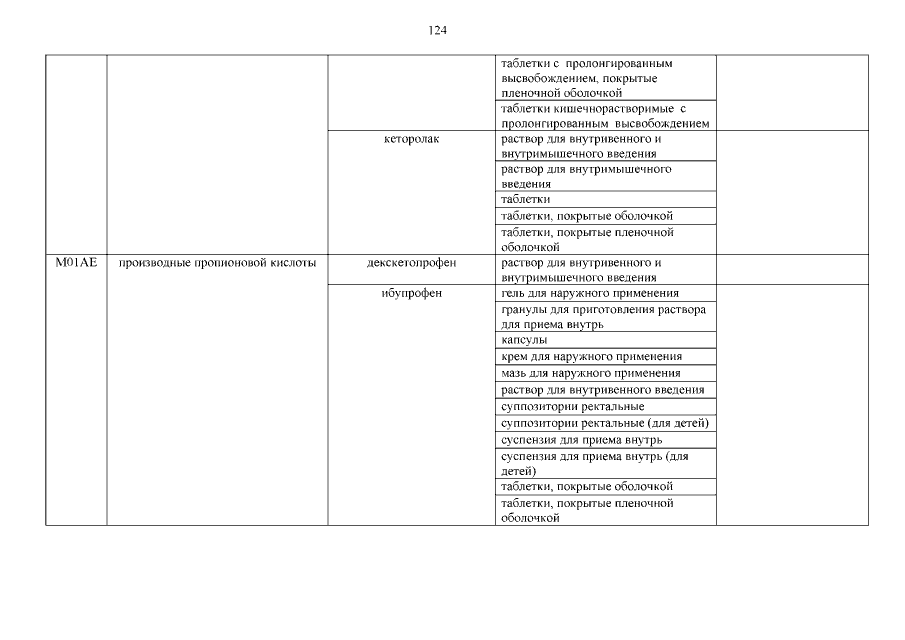 124

| | | | | |
|---|---|---|---|---|
| | | | таблетки с пролонгированным высвобождением, покрытые пленочной оболочкой | |
| | | | таблетки кишечнорастворимые с пролонгированным высвобождением | |
| | | кеторолак | раствор для внутривенного и внутримышечного введения | |
| | | | раствор для внутримышечного введения | |
| | | | таблетки | |
| | | | таблетки, покрытые оболочкой | |
| | | | таблетки, покрытые пленочной оболочкой | |
| M01AE | производные пропионовой кислоты | декскетопрофен | раствор для внутривенного и внутримышечного введения | |
| | | ибупрофен | гель для наружного применения | |
| | | | гранулы для приготовления раствора для приема внутрь | |
| | | | капсулы | |
| | | | крем для наружного применения | |
| | | | мазь для наружного применения | |
| | | | раствор для внутривенного введения | |
| | | | суппозитории ректальные | |
| | | | суппозитории ректальные (для детей) | |
| | | | суспензия для приема внутрь | |
| | | | суспензия для приема внутрь (для детей) | |
| | | | таблетки, покрытые оболочкой | |
| | | | таблетки, покрытые пленочной оболочкой | |